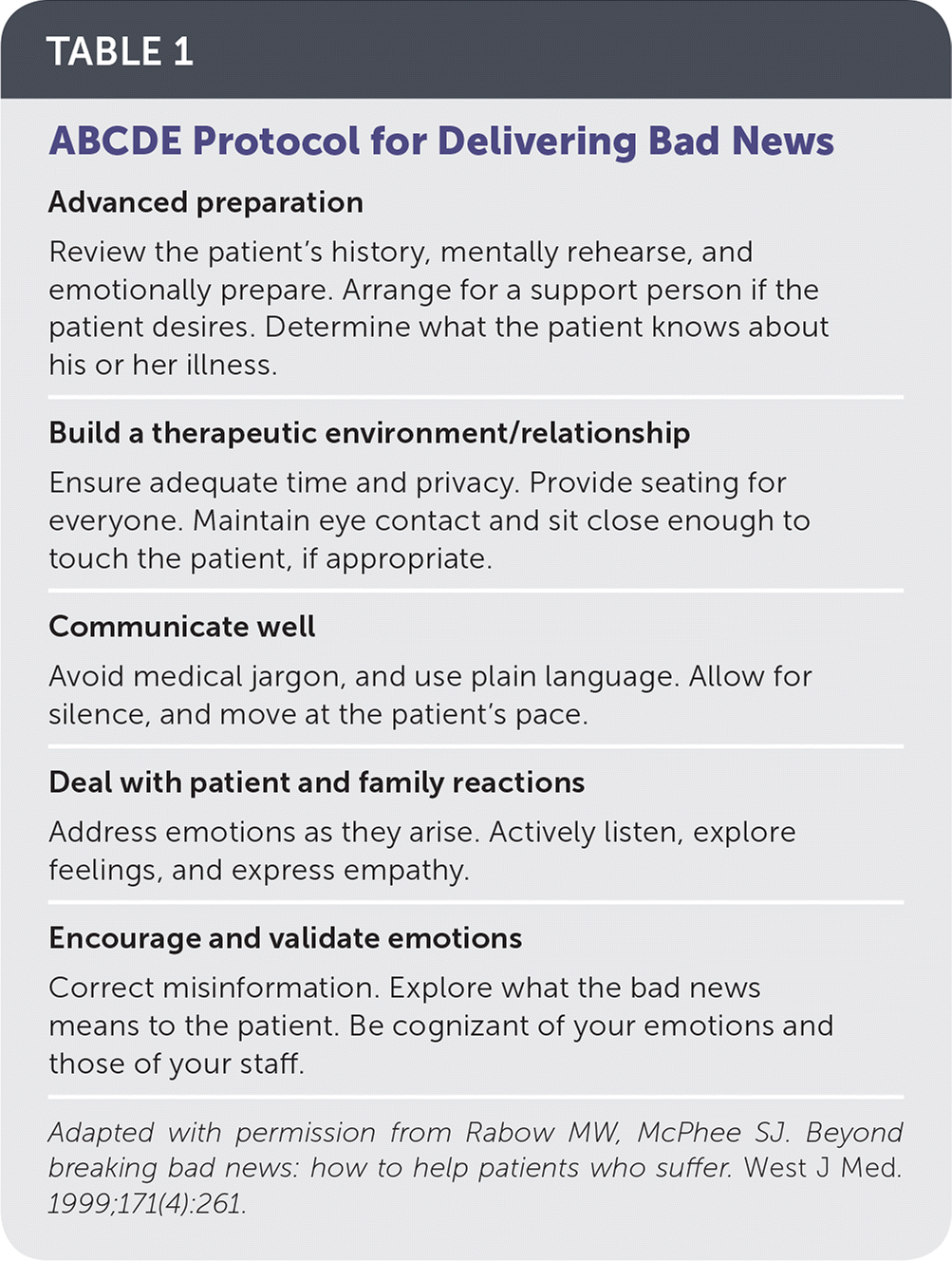 TABLE 1

ABCDE Protocol for Delivering Bad News

Advanced preparation

Review the patient's history, mentally rehearse, and emotionally prepare. Arrange for a support person if the patient desires. Determine what the patient knows about his or her illness.

Build a therapeutic environment/relationship

Ensure adequate time and privacy. Provide seating for everyone. Maintain eye contact and sit close enough to touch the patient, if appropriate.

Communicate well

Avoid medical jargon, and use plain language. Allow for silence, and move at the patient's pace.

Deal with patient and family reactions

Address emotions as they arise. Actively listen, explore feelings, and express empathy.

Encourage and validate emotions

Correct misinformation. Explore what the bad news means to the patient. Be cognizant of your emotions and those of your staff.

Adapted with permission from Rabow MW, McPhee SJ. Beyond breaking bad news: how to help patients who suffer. West J Med. 1999;171(4):261.